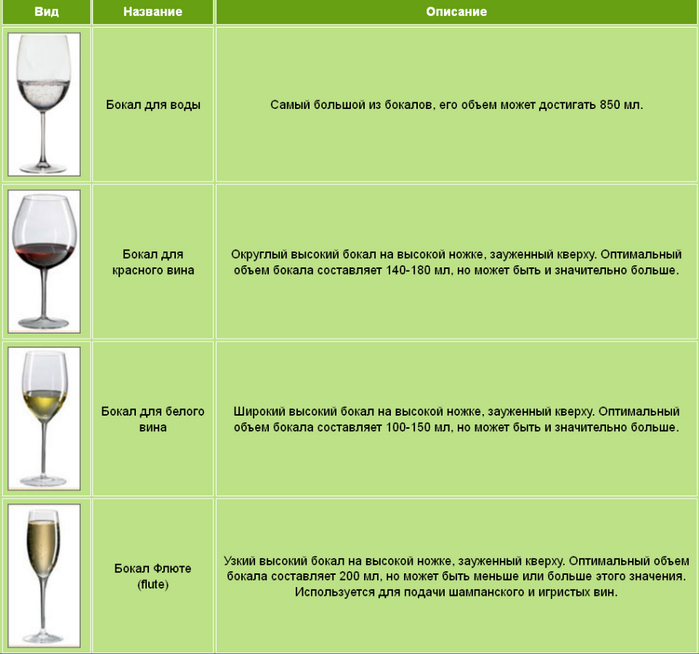 | Вид | Название | Описание |
|---|---|---|
| | Бокал для воды | Самый большой из бокалов, его объем может достигать 850 мл. |
| | Бокал для красного вина | Округлый высокий бокал на высокой ножке, зауженный кверху. Оптимальный объем бокала составляет 140-180 мл, но может быть и значительно больше. |
| | Бокал для белого вина | Широкий высокий бокал на высокой ножке, зауженный кверху. Оптимальный объем бокала составляет 100-150 мл, но может быть и значительно больше. |
| | Бокал Флюте (flute) | Узкий высокий бокал на высокой ножке, зауженный кверху. Оптимальный объем бокала составляет 200 мл, но может быть меньше или больше этого значения. Используется для подачи шампанского и игристых вин. |